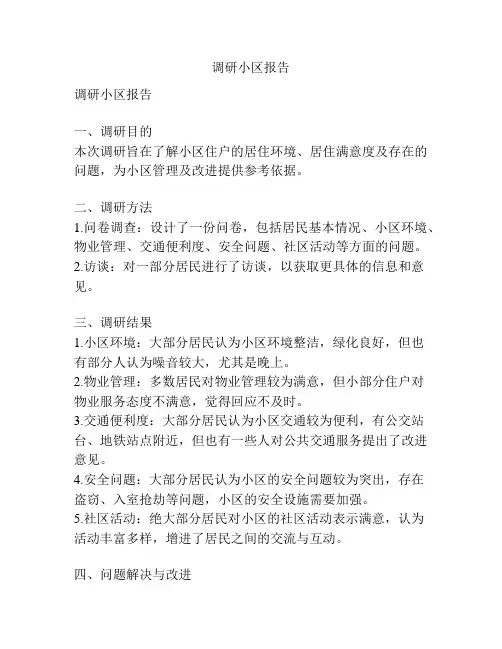 调研小区报告

调研小区报告

一、调研目的
本次调研旨在了解小区住户的居住环境、居住满意度及存在的问题，为小区管理及改进提供参考依据。

二、调研方法
1.问卷调查：设计了一份问卷，包括居民基本情况、小区环境、物业管理、交通便利度、安全问题、社区活动等方面的问题。
2.访谈：对一部分居民进行了访谈，以获取更具体的信息和意见。

三、调研结果
1.小区环境：大部分居民认为小区环境整洁，绿化良好，但也有部分人认为噪音较大，尤其是晚上。
2.物业管理：多数居民对物业管理较为满意，但小部分住户对物业服务态度不满意，觉得回应不及时。
3.交通便利度：大部分居民认为小区交通较为便利，有公交站台、地铁站点附近，但也有一些人对公共交通服务提出了改进意见。
4.安全问题：大部分居民认为小区的安全问题较为突出，存在盗窃、入室抢劫等问题，小区的安全设施需要加强。
5.社区活动：绝大部分居民对小区的社区活动表示满意，认为活动丰富多样，增进了居民之间的交流与互动。

四、问题解决与改进